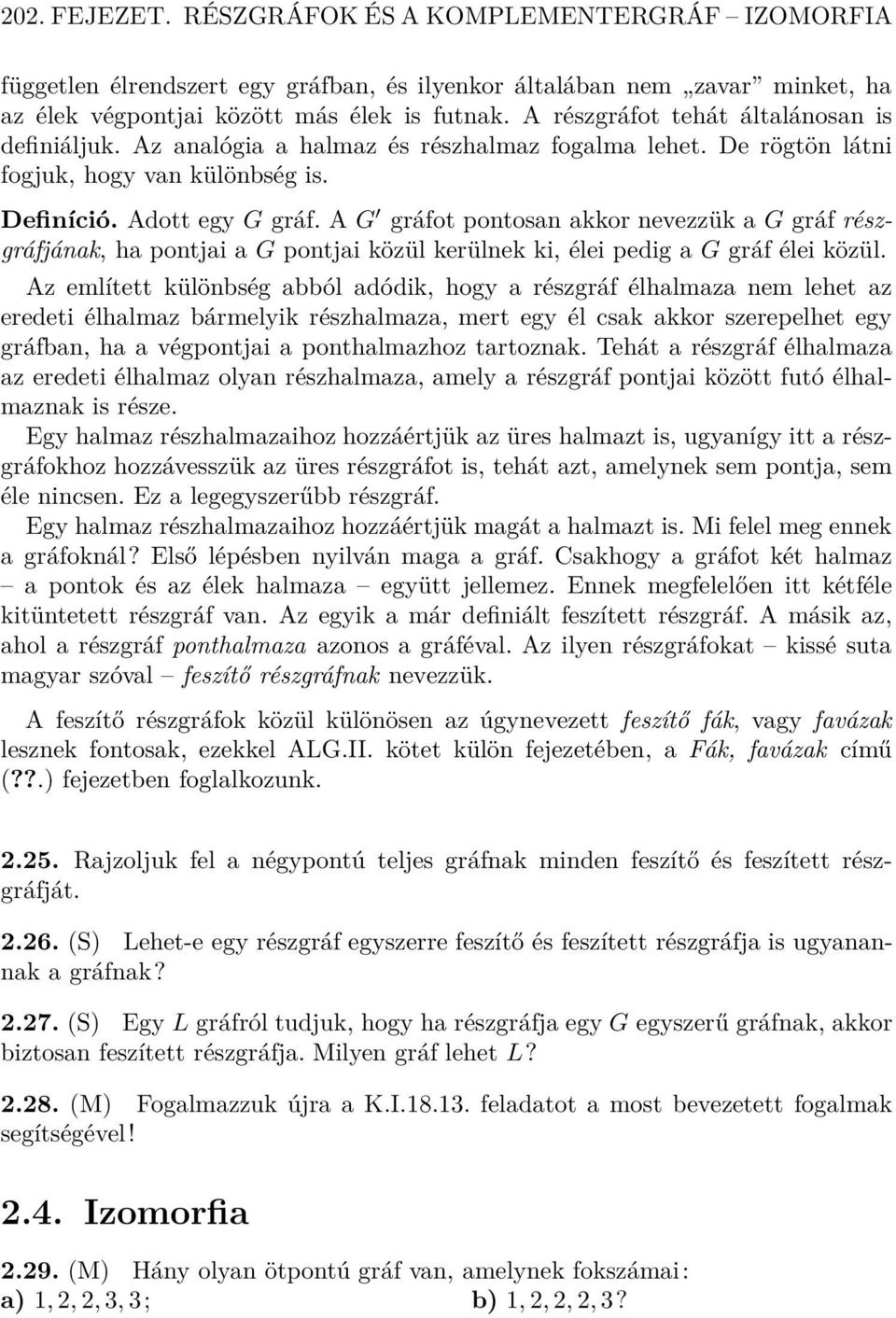 202. FEJEZET. RÉSZGRÁFOK ÉS A KOMPLEMENTERGRÁF – IZOMORFIA

független élrendszert egy gráfban, és ilyenkor általában nem „zavar” minket, ha az élek végpontjai között más élek is futnak. A részgráfot tehát általánosan is definiáljuk. Az analógia a halmaz és részhalmaz fogalma lehet. De rögtön látni fogjuk, hogy van különbség is.

Definíció. Adott egy $G$ gráf. A $G'$ gráfot pontosan akkor nevezzük a $G$ gráf részgráfjának, ha pontjai a $G$ pontjai közül kerülnek ki, élei pedig a $G$ gráf élei közül.

Az említett különbség abból adódik, hogy a részgráf élhalmaza nem lehet az eredeti élhalmaz bármelyik részhalmaza, mert egy él csak akkor szerepelhet egy gráfban, ha a végpontjai a ponthalmazhoz tartoznak. Tehát a részgráf élhalmaza az eredeti élhalmaz olyan részhalmaza, amely a részgráf pontjai között futó élhalmaznak is része.

Egy halmaz részhalmazaihoz hozzáértjük az üres halmazt is, ugyanígy itt a részgráfokhoz hozzávesszük az üres részgráfot is, tehát azt, amelynek sem pontja, sem éle nincsen. Ez a legegyszerűbb részgráf.

Egy halmaz részhalmazaihoz hozzáértjük magát a halmazt is. Mi felel meg ennek a gráfoknál? Első lépésben nyilván maga a gráf. Csakhogy a gráfot két halmaz – a pontok és az élek halmaza – együtt jellemez. Ennek megfelelően itt kétféle kitüntetett részgráf van. Az egyik a már definiált feszített részgráf. A másik az, ahol a részgráf ponthalmaza azonos a gráféval. Az ilyen részgráfokat – kissé suta magyar szóval – feszítő részgráfnak nevezzük.

A feszítő részgráfok közül különösen az úgynevezett feszítő fák, vagy favázak lesznek fontosak, ezekkel ALG.II. kötet külön fejezetében, a Fák, favázak című (??.) fejezetben foglalkozunk.

2.25. Rajzoljuk fel a négypontú teljes gráfnak minden feszítő és feszített részgráfját.

2.26. (S) Lehet-e egy részgráf egyszerre feszítő és feszített részgráfja is ugyanannak a gráfnak?

2.27. (S) Egy $L$ gráfról tudjuk, hogy ha részgráfja egy $G$ egyszerű gráfnak, akkor biztosan feszített részgráfja. Milyen gráf lehet $L$?

2.28. (M) Fogalmazzuk újra a K.I.18.13. feladatot a most bevezetett fogalmak segítségével!

2.4. Izomorfia

2.29. (M) Hány olyan ötpontú gráf van, amelynek fokszámai:
a) $1, 2, 2, 3, 3$;
b) $1, 2, 2, 2, 3$?